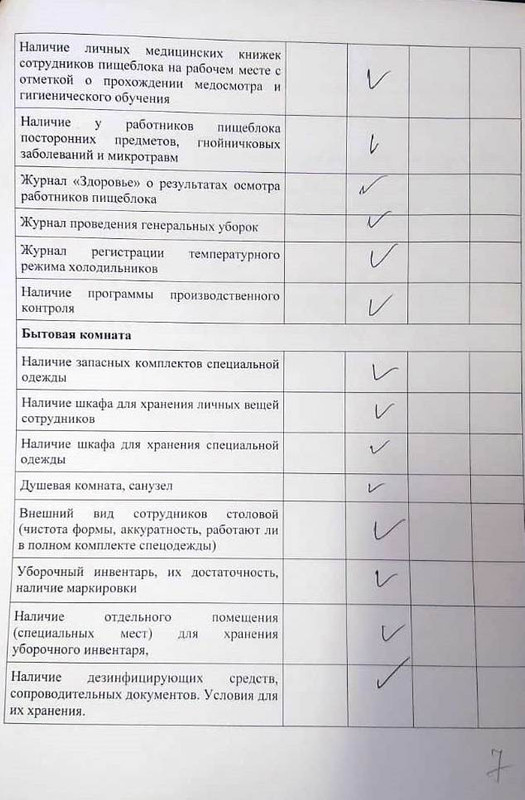 | | | | | |
|---|---|---|---|---|
| Наличие личных медицинских книжек сотрудников пищеблока на рабочем месте с отметкой о прохождении медосмотра и гигиенического обучения | | ✓ | | |
| Наличие у работников пищеблока посторонних предметов, гнойничковых заболеваний и микротравм | | ✓ | | |
| Журнал «Здоровье» о результатах осмотра работников пищеблока | | ✓ | | |
| Журнал проведения генеральных уборок | | ✓ | | |
| Журнал регистрации температурного режима холодильников | | ✓ | | |
| Наличие программы производственного контроля | | ✓ | | |
| **Бытовая комната** | | | | |
| Наличие запасных комплектов специальной одежды | | ✓ | | |
| Наличие шкафа для хранения личных вещей сотрудников | | ✓ | | |
| Наличие шкафа для хранения специальной одежды | | ✓ | | |
| Душевая комната, санузел | | ✓ | | |
| Внешний вид сотрудников столовой (чистота формы, аккуратность, работают ли в полном комплекте спецодежды) | | ✓ | | |
| Уборочный инвентарь, их достаточность, наличие маркировки | | ✓ | | |
| Наличие отдельного помещения (специальных мест) для хранения уборочного инвентаря, | | ✓ | | |
| Наличие дезинфицирующих средств, сопроводительных документов. Условия для их хранения. | | ✓ | | |

7